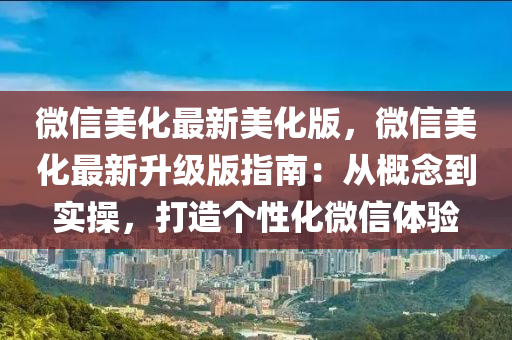 微信美化最新美化版，微信美化最新升级版指南：从概念到实操，打造个性化微信体验